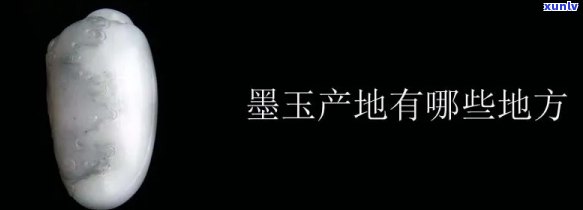 xunlv

墨玉产地有哪些地方